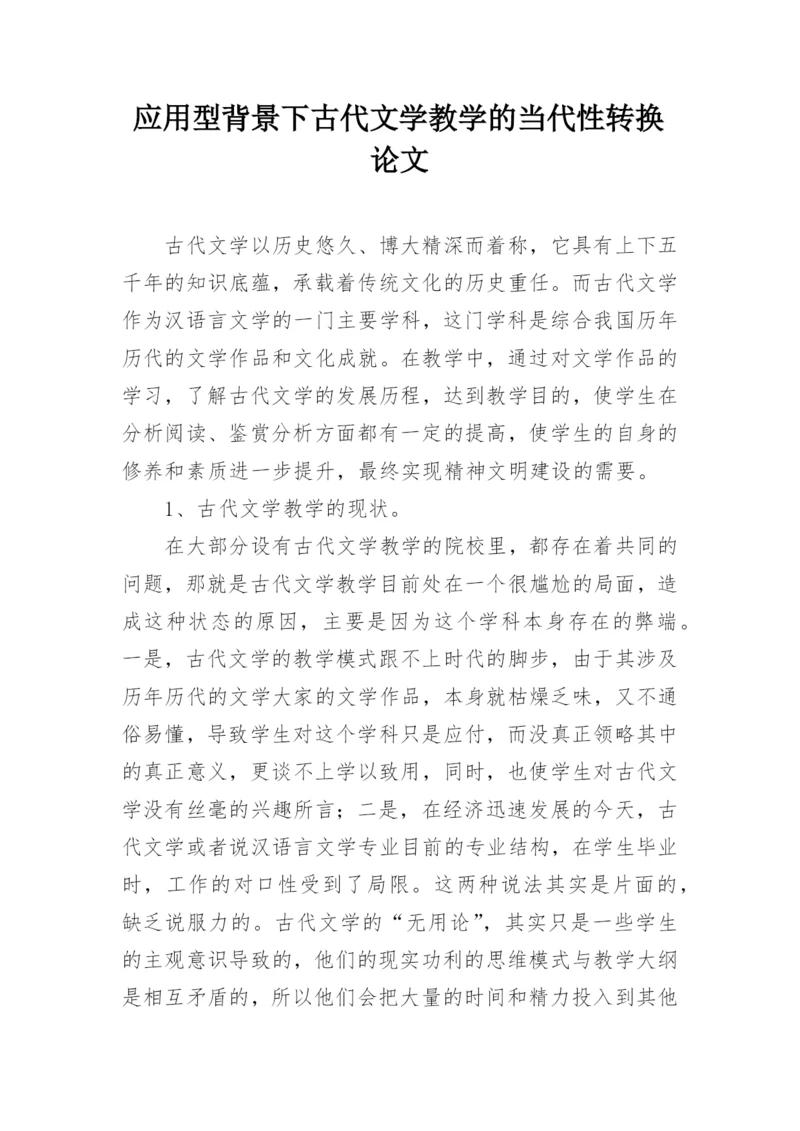 应用型背景下古代文学教学的当代性转换论文

古代文学以历史悠久、博大精深而着称，它具有上下五千年的知识底蕴，承载着传统文化的历史重任。而古代文学作为汉语言文学的一门主要学科，这门学科是综合我国历年历代的文学作品和文化成就。在教学中，通过对文学作品的学习，了解古代文学的发展历程，达到教学目的，使学生在分析阅读、鉴赏分析方面都有一定的提高，使学生的自身的修养和素质进一步提升，最终实现精神文明建设的需要。

1、古代文学教学的现状。

在大部分设有古代文学教学的院校里，都存在着共同的问题，那就是古代文学教学目前处在一个很尴尬的局面，造成这种状态的原因，主要是因为这个学科本身存在的弊端。一是，古代文学的教学模式跟不上时代的脚步，由于其涉及历年历代的文学大家的文学作品，本身就枯燥乏味，又不通俗易懂，导致学生对这个学科只是应付，而没真正领略其中的真正意义，更谈不上学以致用，同时，也使学生对古代文学没有丝毫的兴趣所言；二是，在经济迅速发展的今天，古代文学或者说汉语言文学专业目前的专业结构，在学生毕业时，工作的对口性受到了局限。这两种说法其实是片面的，缺乏说服力的。古代文学的“无用论”，其实只是一些学生的主观意识导致的，他们的现实功利的思维模式与教学大纲是相互矛盾的，所以他们会把大量的时间和精力投入到其他